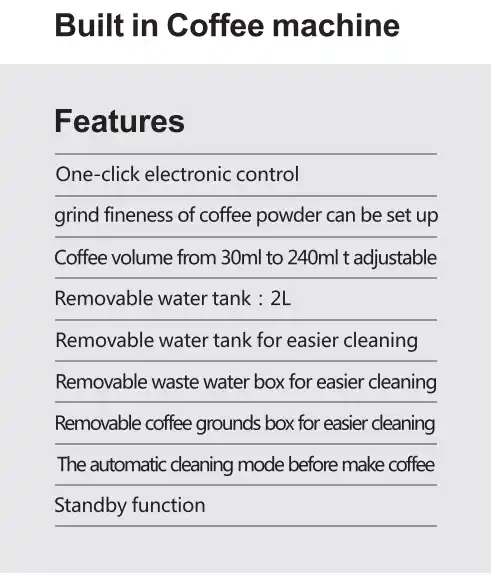 Built in Coffee machine

Features

One-click electronic control

grind fineness of coffee powder can be set up

Coffee volume from 30ml to 240ml t adjustable

Removable water tank：2L

Removable water tank for easier cleaning

Removable waste water box for easier cleaning

Removable coffee grounds box for easier cleaning

The automatic cleaning mode before make coffee

Standby function